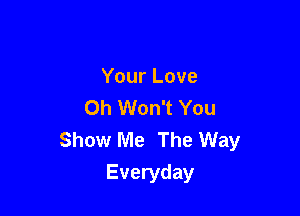 Your Love
Oh Won't You
Show Me The Way
Everyday